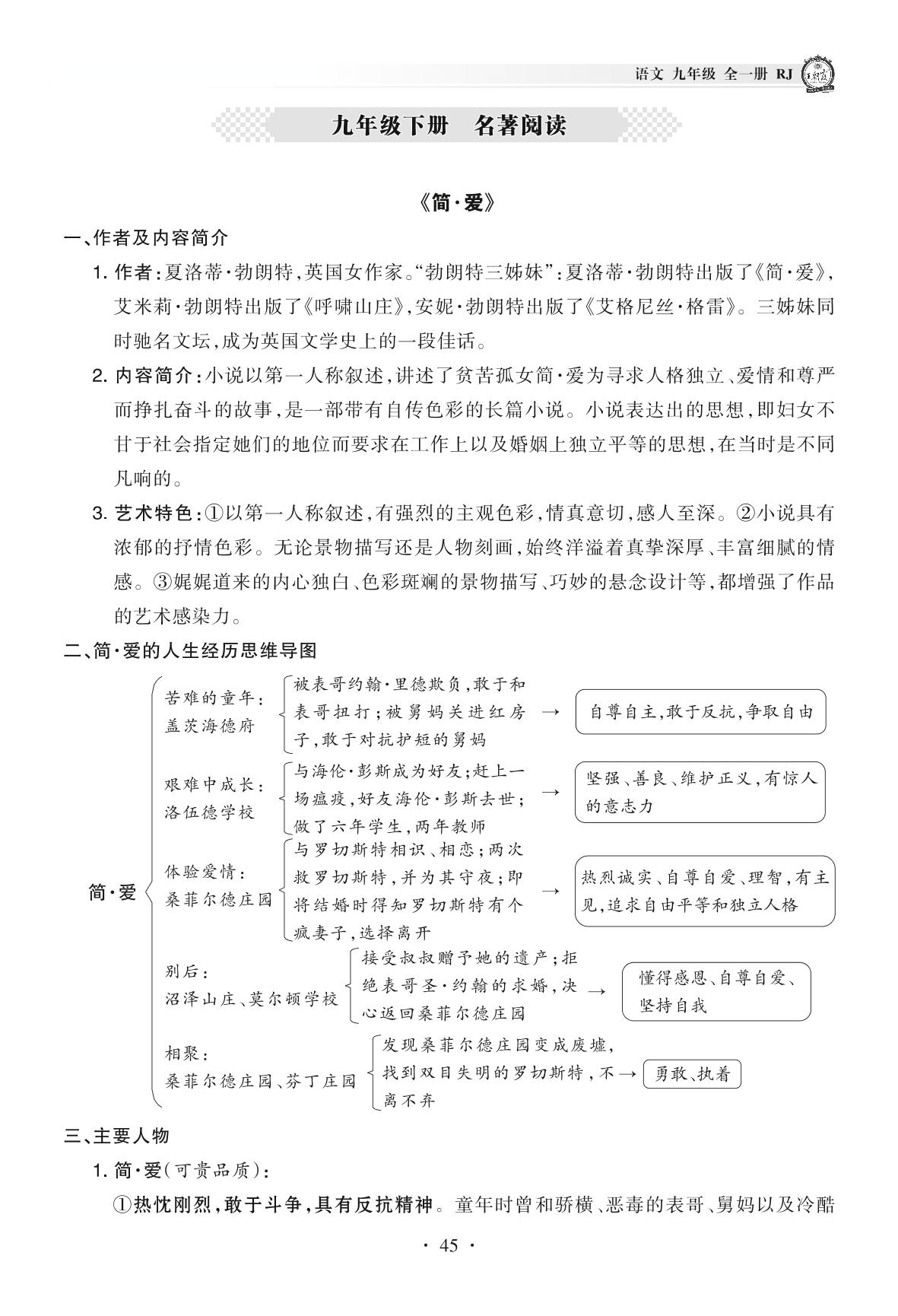 语文 九年级 全一册 RJ

九年级下册 名著阅读

《简·爱》

一、作者及内容简介

1. 作者：夏洛蒂·勃朗特，英国女作家。“勃朗特三姊妹”：夏洛蒂·勃朗特出版了《简·爱》，艾米莉·勃朗特出版了《呼啸山庄》，安妮·勃朗特出版了《艾格尼丝·格雷》。三姊妹同时驰名文坛，成为英国文学史上的一段佳话。

2. 内容简介：小说以第一人称叙述，讲述了贫苦孤女简·爱为寻求人格独立、爱情和尊严而挣扎奋斗的故事，是一部带有自传色彩的长篇小说。小说表达出的思想，即妇女不甘于社会指定她们的地位而要求在工作上以及婚姻上独立平等的思想，在当时是不同凡响的。

3. 艺术特色：①以第一人称叙述，有强烈的主观色彩，情真意切，感人至深。②小说具有浓郁的抒情色彩。无论景物描写还是人物刻画，始终洋溢着真挚深厚、丰富细腻的情感。③娓娓道来的内心独白、色彩斑斓的景物描写、巧妙的悬念设计等，都增强了作品的艺术感染力。

二、简·爱的人生经历思维导图

简·爱

苦难的童年：盖茨海德府
被表哥约翰·里德欺负，敢于和表哥扭打；被舅妈关进红房子，敢于对抗护短的舅妈 → 自尊自主，敢于反抗，争取自由

艰难中成长：洛伍德学校
与海伦·彭斯成为好友；赶上一场瘟疫，好友海伦·彭斯去世；做了六年学生，两年教师 → 坚强、善良、维护正义，有惊人的意志力

体验爱情：桑菲尔德庄园
与罗切斯特相识、相恋；两次救罗切斯特，并为其守夜；即将结婚时得知罗切斯特有个疯妻子，选择离开 → 热烈诚实、自尊自爱、理智，有主见，追求自由平等和独立人格

别后：沼泽山庄、莫尔顿学校
接受叔叔赠予她的遗产；拒绝表哥圣·约翰的求婚，决心返回桑菲尔德庄园 → 懂得感恩、自尊自爱、坚持自我

相聚：桑菲尔德庄园、芬丁庄园
发现桑菲尔德庄园变成废墟，找到双目失明的罗切斯特，不离不弃 → 勇敢、执着

三、主要人物

1. 简·爱（可贵品质）：

①热忱刚烈，敢于斗争，具有反抗精神。童年时曾和骄横、恶毒的表哥、舅妈以及冷酷

· 45 ·